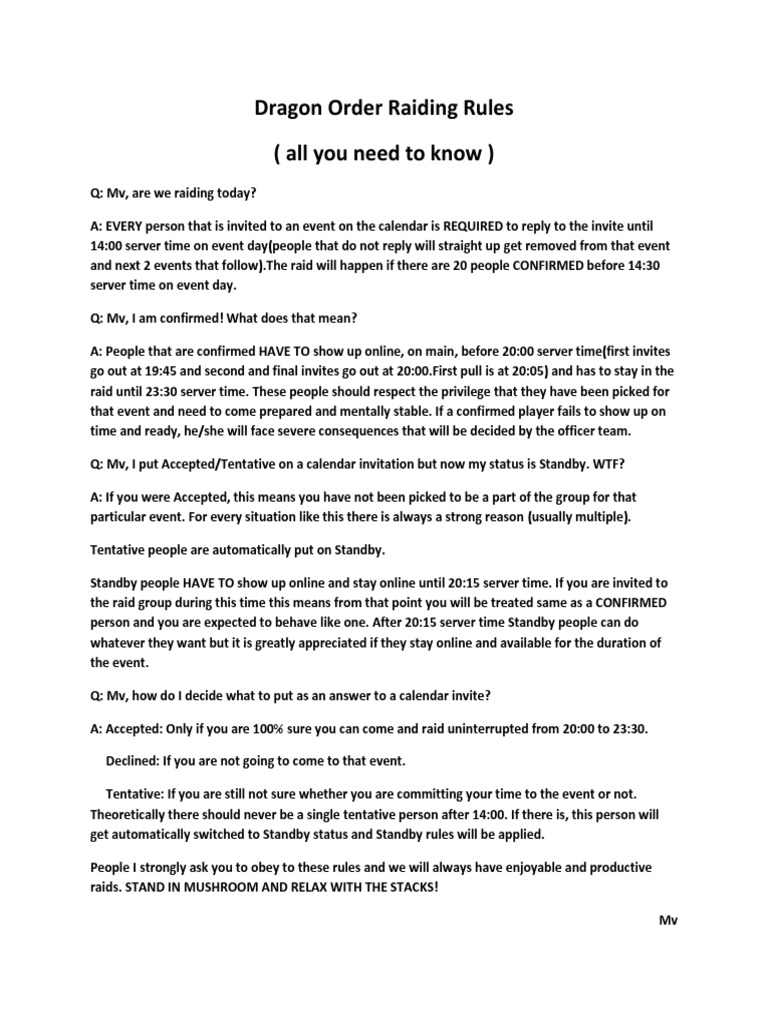 Dragon Order Raiding Rules

( all you need to know )

Q: Mv, are we raiding today?

A: EVERY person that is invited to an event on the calendar is REQUIRED to reply to the invite until 14:00 server time on event day(people that do not reply will straight up get removed from that event and next 2 events that follow).The raid will happen if there are 20 people CONFIRMED before 14:30 server time on event day.

Q: Mv, I am confirmed! What does that mean?

A: People that are confirmed HAVE TO show up online, on main, before 20:00 server time(first invites go out at 19:45 and second and final invites go out at 20:00.First pull is at 20:05) and has to stay in the raid until 23:30 server time. These people should respect the privilege that they have been picked for that event and need to come prepared and mentally stable. If a confirmed player fails to show up on time and ready, he/she will face severe consequences that will be decided by the officer team.

Q: Mv, I put Accepted/Tentative on a calendar invitation but now my status is Standby. WTF?

A: If you were Accepted, this means you have not been picked to be a part of the group for that particular event. For every situation like this there is always a strong reason (usually multiple).

Tentative people are automatically put on Standby.

Standby people HAVE TO show up online and stay online until 20:15 server time. If you are invited to the raid group during this time this means from that point you will be treated same as a CONFIRMED person and you are expected to behave like one. After 20:15 server time Standby people can do whatever they want but it is greatly appreciated if they stay online and available for the duration of the event.

Q: Mv, how do I decide what to put as an answer to a calendar invite?

A: Accepted: Only if you are 100% sure you can come and raid uninterrupted from 20:00 to 23:30.

Declined: If you are not going to come to that event.

Tentative: If you are still not sure whether you are committing your time to the event or not. Theoretically there should never be a single tentative person after 14:00. If there is, this person will get automatically switched to Standby status and Standby rules will be applied.

People I strongly ask you to obey to these rules and we will always have enjoyable and productive raids. STAND IN MUSHROOM AND RELAX WITH THE STACKS!

Mv